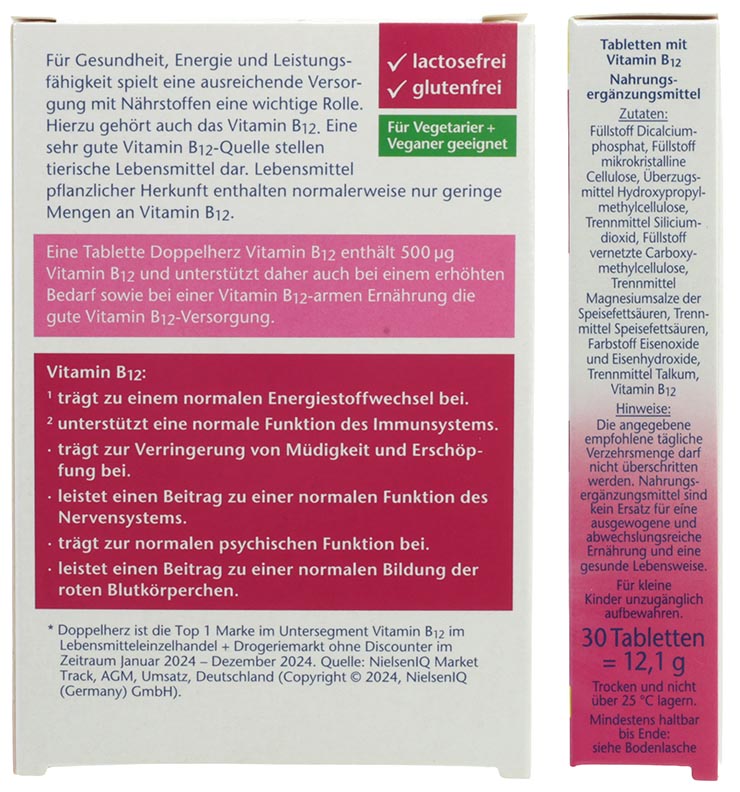 Für Gesundheit, Energie und Leistungsfähigkeit spielt eine ausreichende Versorgung mit Nährstoffen eine wichtige Rolle. Hierzu gehört auch das Vitamin $B_{12}$. Eine sehr gute Vitamin $B_{12}$-Quelle stellen tierische Lebensmittel dar. Lebensmittel pflanzlicher Herkunft enthalten normalerweise nur geringe Mengen an Vitamin $B_{12}$.

✓ lactosefrei
✓ glutenfrei

Für Vegetarier + Veganer geeignet

Eine Tablette Doppelherz Vitamin $B_{12}$ enthält 500 µg Vitamin $B_{12}$ und unterstützt daher auch bei einem erhöhten Bedarf sowie bei einer Vitamin $B_{12}$-armen Ernährung die gute Vitamin $B_{12}$-Versorgung.

Vitamin $B_{12}$:
¹ trägt zu einem normalen Energiestoffwechsel bei.
² unterstützt eine normale Funktion des Immunsystems.
· trägt zur Verringerung von Müdigkeit und Erschöpfung bei.
· leistet einen Beitrag zu einer normalen Funktion des Nervensystems.
· trägt zur normalen psychischen Funktion bei.
· leistet einen Beitrag zu einer normalen Bildung der roten Blutkörperchen.

* Doppelherz ist die Top 1 Marke im Untersegment Vitamin $B_{12}$ im Lebensmitteleinzelhandel + Drogeriemarkt ohne Discounter im Zeitraum Januar 2024 – Dezember 2024. Quelle: NielsenIQ Market Track, AGM, Umsatz, Deutschland (Copyright © 2024, NielsenIQ (Germany) GmbH).

Tabletten mit Vitamin $B_{12}$
Nahrungsergänzungsmittel

Zutaten:
Füllstoff Dicalciumphosphat, Füllstoff mikrokristalline Cellulose, Überzugsmittel Hydroxypropylmethylcellulose, Trennmittel Siliciumdioxid, Füllstoff vernetzte Carboxymethylcellulose, Trennmittel Magnesiumsalze der Speisefettsäuren, Trennmittel Speisefettsäuren, Farbstoff Eisenoxide und Eisenhydroxide, Trennmittel Talkum, Vitamin $B_{12}$

Hinweise:
Die angegebene empfohlene tägliche Verzehrsmenge darf nicht überschritten werden. Nahrungsergänzungsmittel sind kein Ersatz für eine ausgewogene und abwechslungsreiche Ernährung und eine gesunde Lebensweise.

Für kleine Kinder unzugänglich aufbewahren.

30 Tabletten = 12,1 g

Trocken und nicht über 25 °C lagern.

Mindestens haltbar bis Ende: siehe Bodenlasche